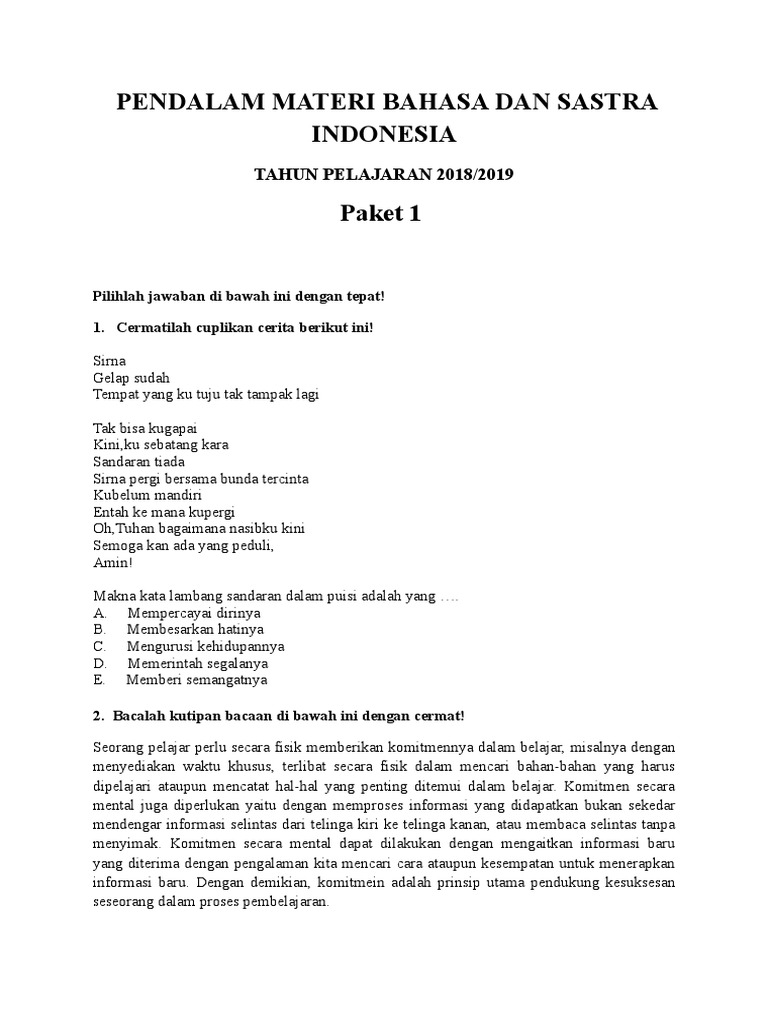 PENDALAM MATERI BAHASA DAN SASTRA INDONESIA

TAHUN PELAJARAN 2018/2019

Paket 1

Pilihlah jawaban di bawah ini dengan tepat!

1. Cermatilah cuplikan cerita berikut ini!

Sirna
Gelap sudah
Tempat yang ku tuju tak tampak lagi

Tak bisa kugapai
Kini,ku sebatang kara
Sandaran tiada
Sirna pergi bersama bunda tercinta
Kubelum mandiri
Entah ke mana kupergi
Oh,Tuhan bagaimana nasibku kini
Semoga kan ada yang peduli,
Amin!

Makna kata lambang sandaran dalam puisi adalah yang ….
A. Mempercayai dirinya
B. Membesarkan hatinya
C. Mengurusi kehidupannya
D. Memerintah segalanya
E. Memberi semangatnya

2. Bacalah kutipan bacaan di bawah ini dengan cermat!

Seorang pelajar perlu secara fisik memberikan komitmennya dalam belajar, misalnya dengan menyediakan waktu khusus, terlibat secara fisik dalam mencari bahan-bahan yang harus dipelajari ataupun mencatat hal-hal yang penting ditemui dalam belajar. Komitmen secara mental juga diperlukan yaitu dengan memproses informasi yang didapatkan bukan sekedar mendengar informasi selintas dari telinga kiri ke telinga kanan, atau membaca selintas tanpa menyimak. Komitmen secara mental dapat dilakukan dengan mengaitkan informasi baru yang diterima dengan pengalaman kita mencari cara ataupun kesempatan untuk menerapkan informasi baru. Dengan demikian, komitmein adalah prinsip utama pendukung kesuksesan seseorang dalam proses pembelajaran.